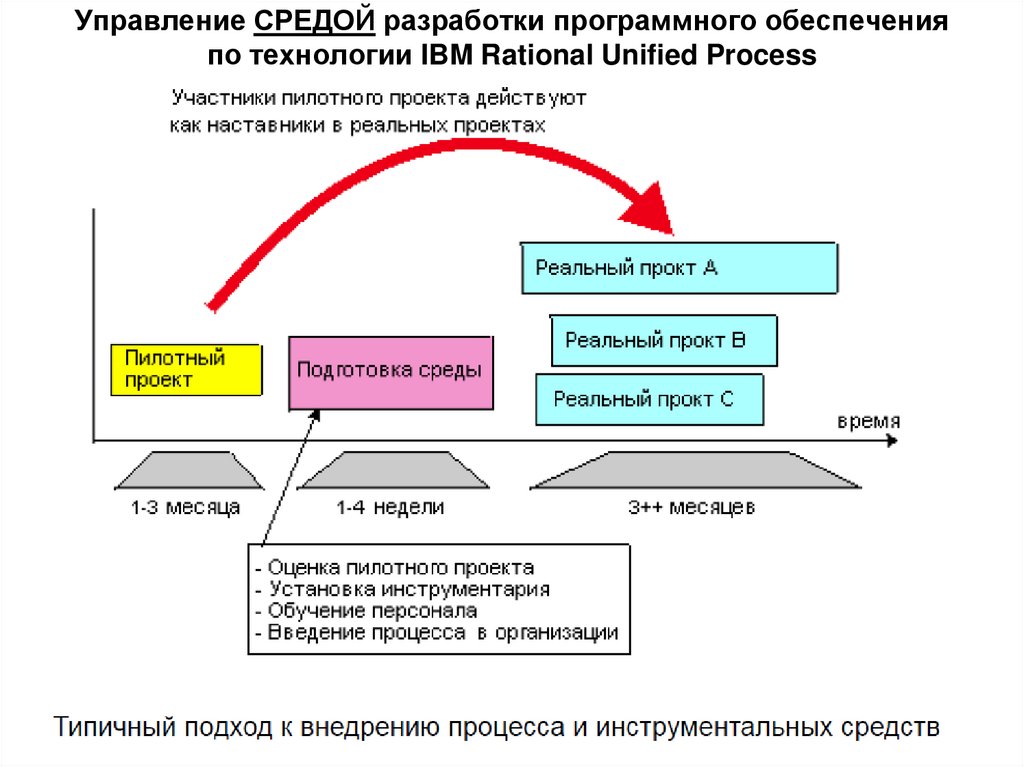 Управление СРЕДОЙ разработки программного обеспечения по технологии IBM Rational Unified Process

Участники пилотного проекта действуют как наставники в реальных проектах

Реальный прокт A

Реальный прокт B

Реальный прокт C

Пилотный проект

Подготовка среды

время

1-3 месяца

1-4 недели

3++ месяцев

- Оценка пилотного проекта
- Установка инструментария
- Обучение персонала
- Введение процесса в организации

Типичный подход к внедрению процесса и инструментальных средств